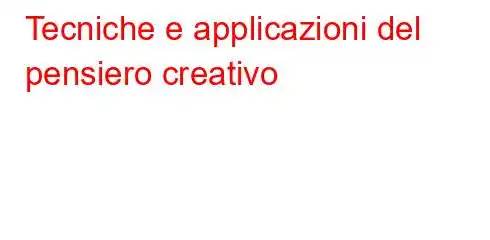 Tecniche e applicazioni del pensiero creativo